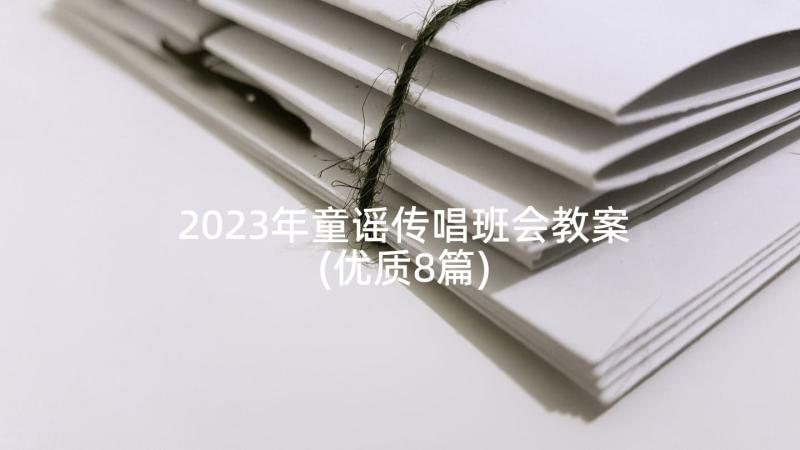 2023年童谣传唱班会教案(优质8篇)